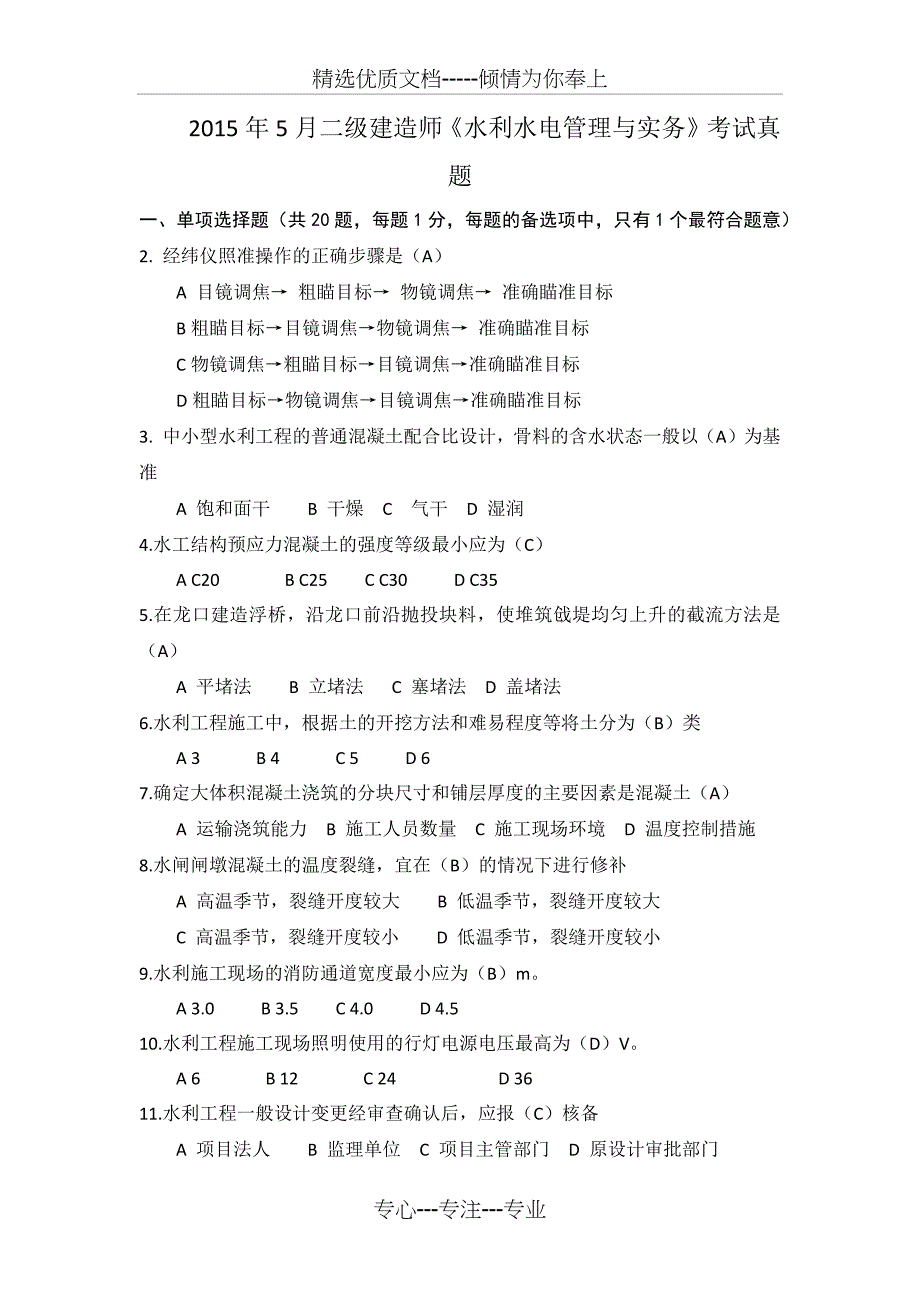 精选优质文档-----倾情为你奉上

2015年5月二级建造师《水利水电管理与实务》考试真题

一、单项选择题（共20题，每题1分，每题的备选项中，只有1个最符合题意）

2. 经纬仪照准操作的正确步骤是（A）

A 目镜调焦→ 粗瞄目标→ 物镜调焦→ 准确瞄准目标

B 粗瞄目标→目镜调焦→物镜调焦→ 准确瞄准目标

C 物镜调焦→粗瞄目标→目镜调焦→准确瞄准目标

D 粗瞄目标→物镜调焦→目镜调焦→准确瞄准目标

3. 中小型水利工程的普通混凝土配合比设计，骨料的含水状态一般以（A）为基准

A 饱和面干 B 干燥 C 气干 D 湿润

4.水工结构预应力混凝土的强度等级最小应为（C）

A C20 B C25 C C30 D C35

5.在龙口建造浮桥，沿龙口前沿抛投块料，使堆筑戗堤均匀上升的截流方法是（A）

A 平堵法 B 立堵法 C 塞堵法 D 盖堵法

6.水利工程施工中，根据土的开挖方法和难易程度等将土分为（B）类

A 3 B 4 C 5 D 6

7.确定大体积混凝土浇筑的分块尺寸和铺层厚度的主要因素是混凝土（A）

A 运输浇筑能力 B 施工人员数量 C 施工现场环境 D 温度控制措施

8.水闸闸墩混凝土的温度裂缝，宜在（B）的情况下进行修补

A 高温季节，裂缝开度较大 B 低温季节，裂缝开度较大

C 高温季节，裂缝开度较小 D 低温季节，裂缝开度较小

9.水利施工现场的消防通道宽度最小应为（B）m。

A 3.0 B 3.5 C 4.0 D 4.5

10.水利工程施工现场照明使用的行灯电源电压最高为（D）V。

A 6 B 12 C 24 D 36

11.水利工程一般设计变更经审查确认后，应报（C）核备

A 项目法人 B 监理单位 C 项目主管部门 D 原设计审批部门

专心---专注---专业